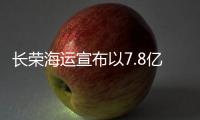 长荣海运宣布以7.8亿